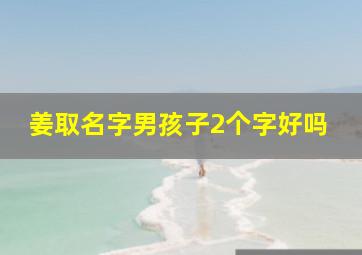 姜取名字男孩子2个字好吗